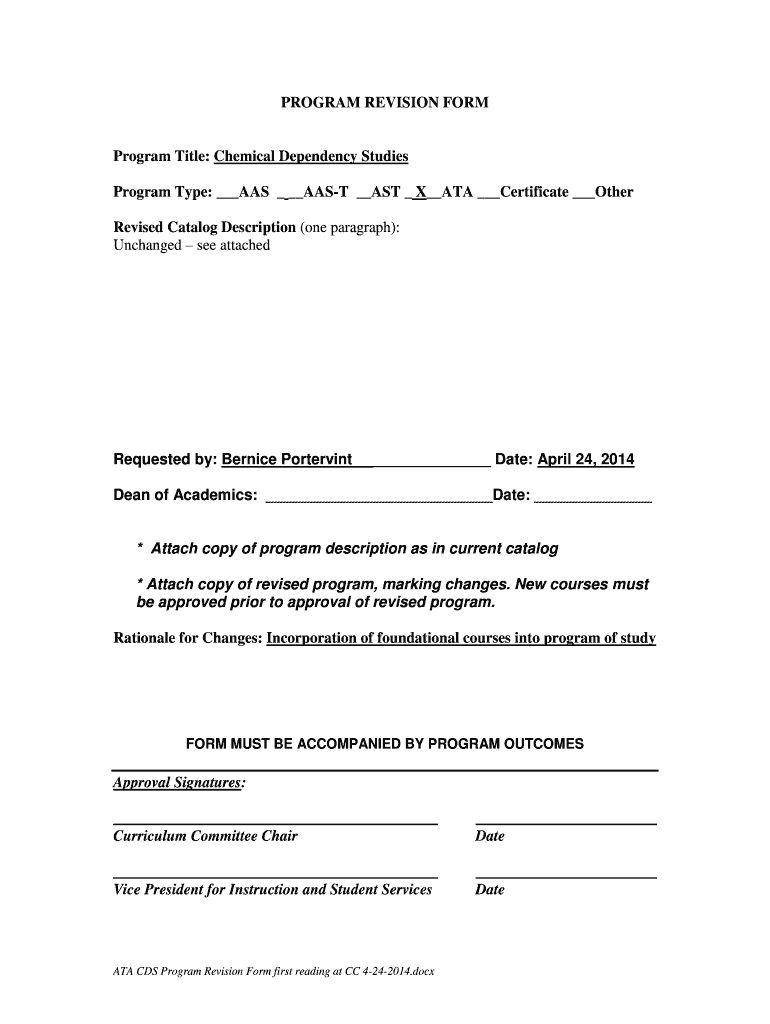 PROGRAM REVISION FORM

Program Title: Chemical Dependency Studies

Program Type: ___AAS ___AAS-T __AST _X__ATA ___Certificate ___Other

Revised Catalog Description (one paragraph):
Unchanged – see attached

Requested by: Bernice Portervint________________ Date: April 24, 2014

Dean of Academics: ______________________________Date: _______________

* Attach copy of program description as in current catalog

* Attach copy of revised program, marking changes. New courses must be approved prior to approval of revised program.

Rationale for Changes: Incorporation of foundational courses into program of study

FORM MUST BE ACCOMPANIED BY PROGRAM OUTCOMES

Approval Signatures:

Curriculum Committee Chair Date

Vice President for Instruction and Student Services Date

ATA CDS Program Revision Form first reading at CC 4-24-2014.docx